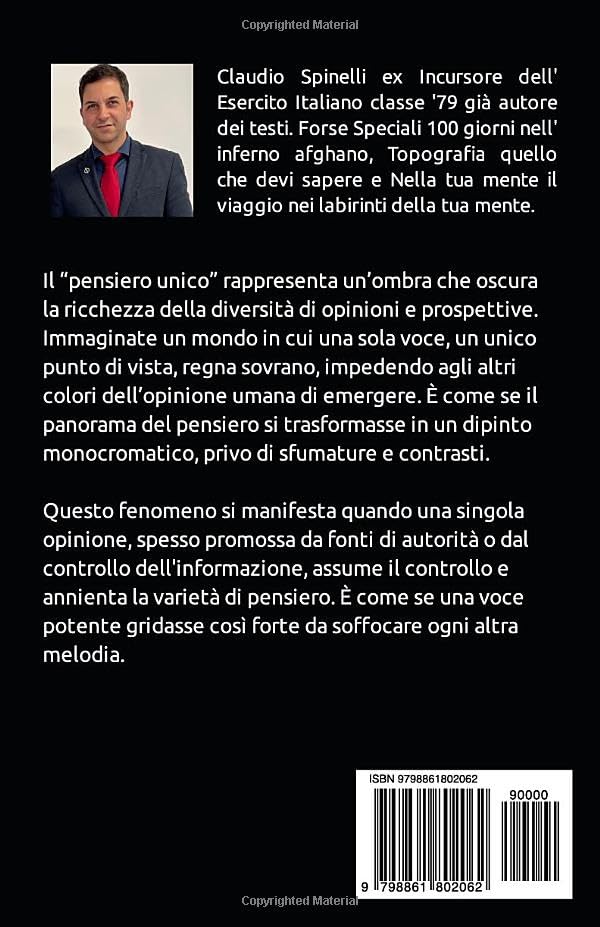 Copyrighted Material

Claudio Spinelli ex Incursore dell' Esercito Italiano classe '79 già autore dei testi. Forse Speciali 100 giorni nell' inferno afghano, Topografia quello che devi sapere e Nella tua mente il viaggio nei labirinti della tua mente.

Il "pensiero unico" rappresenta un'ombra che oscura la ricchezza della diversità di opinioni e prospettive. Immaginate un mondo in cui una sola voce, un unico punto di vista, regna sovrano, impedendo agli altri colori dell'opinione umana di emergere. È come se il panorama del pensiero si trasformasse in un dipinto monocromatico, privo di sfumature e contrasti.

Questo fenomeno si manifesta quando una singola opinione, spesso promossa da fonti di autorità o dal controllo dell'informazione, assume il controllo e annienta la varietà di pensiero. È come se una voce potente gridasse così forte da soffocare ogni altra melodia.

ISBN 9798861802062

90000

9 798861 802062

Copyrighted Material